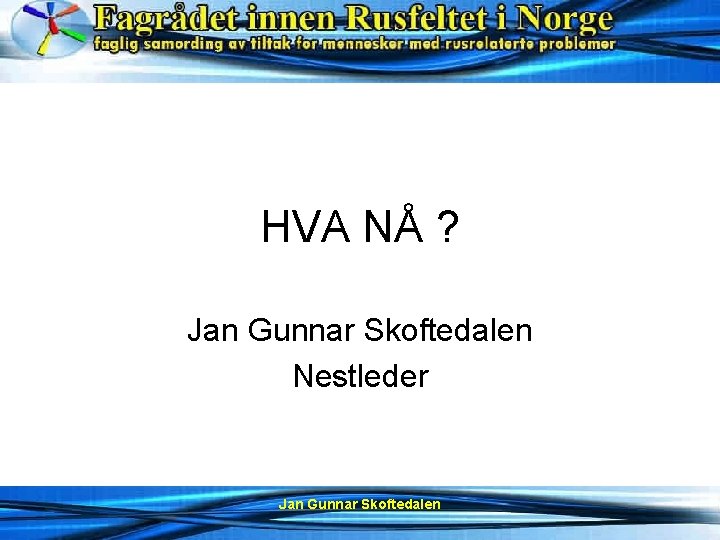 Fagrådet innen Rusfeltet i Norge
faglig samording av tiltak for mennesker med rusrelaterte problemer

HVA NÅ ?

Jan Gunnar Skoftedalen
Nestleder

Jan Gunnar Skoftedalen